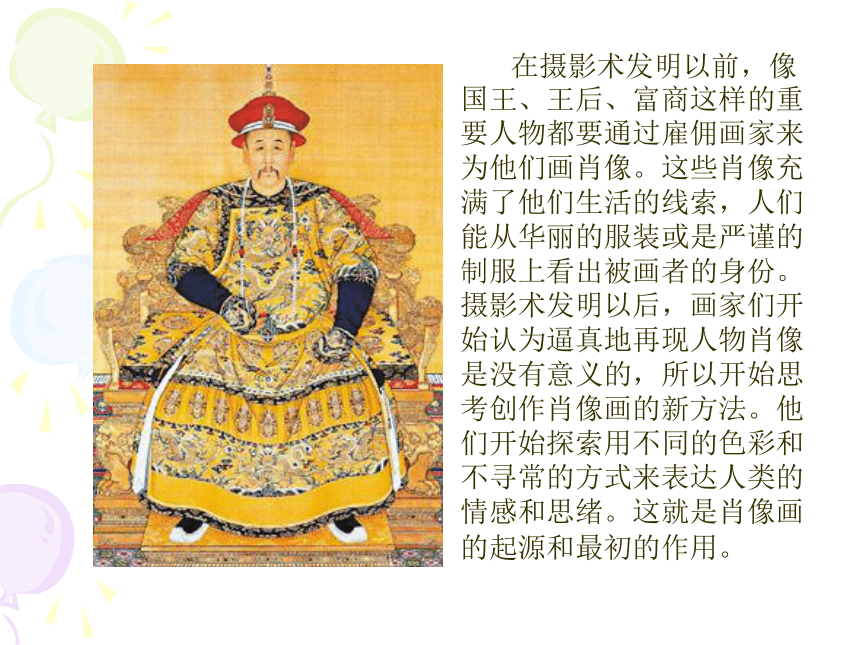 在摄影术发明以前，像国王、王后、富商这样的重要人物都要通过雇佣画家来为他们画肖像。这些肖像充满了他们生活的线索，人们能从华丽的服装或是严谨的制服上看出被画者的身份。摄影术发明以后，画家们开始认为逼真地再现人物肖像是没有意义的，所以开始思考创作肖像画的新方法。他们开始探索用不同的色彩和不寻常的方式来表达人类的情感和思绪。这就是肖像画的起源和最初的作用。